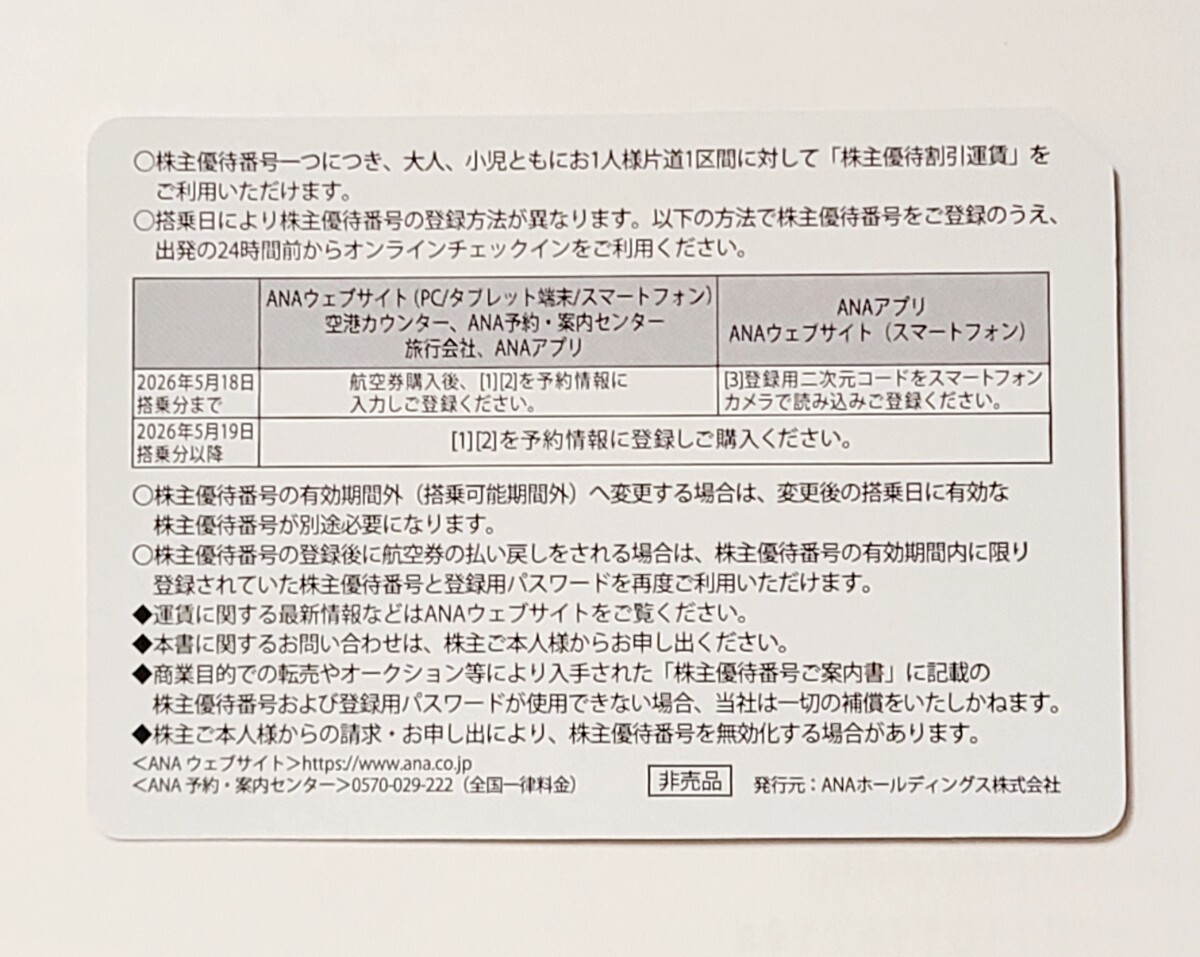 ○株主優待番号一つにつき、大人、小児ともにお1人様片道1区間に対して「株主優待割引運賃」をご利用いただけます。

○搭乗日により株主優待番号の登録方法が異なります。以下の方法で株主優待番号をご登録のうえ、出発の24時間前からオンラインチェックインをご利用ください。

|  | ANAウェブサイト(PC/タブレット端末/スマートフォン) 空港カウンター、ANA予約・案内センター 旅行会社、ANAアプリ | ANAアプリ ANAウェブサイト(スマートフォン) |
|---|---|---|
| 2026年5月18日搭乗分まで | 航空券購入後、[1][2]を予約情報に入力しご登録ください。 | [3]登録用二次元コードをスマートフォンカメラで読み込みご登録ください。 |
| 2026年5月19日搭乗分以降 | [1][2]を予約情報に登録しご購入ください。 |  |

○株主優待番号の有効期間外(搭乗可能期間外)へ変更する場合は、変更後の搭乗日に有効な株主優待番号が別途必要になります。

○株主優待番号の登録後に航空券の払い戻しをされる場合は、株主優待番号の有効期間内に限り登録されていた株主優待番号と登録用パスワードを再度ご利用いただけます。

◆運賃に関する最新情報などはANAウェブサイトをご覧ください。

◆本書に関するお問い合わせは、株主ご本人様からお申し出ください。

◆商業目的での転売やオークション等により入手された「株主優待番号ご案内書」に記載の株主優待番号および登録用パスワードが使用できない場合、当社は一切の補償をいたしかねます。

◆株主ご本人様からの請求・お申し出により、株主優待番号を無効化する場合があります。

<ANA ウェブサイト>https://www.ana.co.jp
<ANA 予約・案内センター>0570-029-222(全国一律料金)

非売品 発行元:ANAホールディングス株式会社